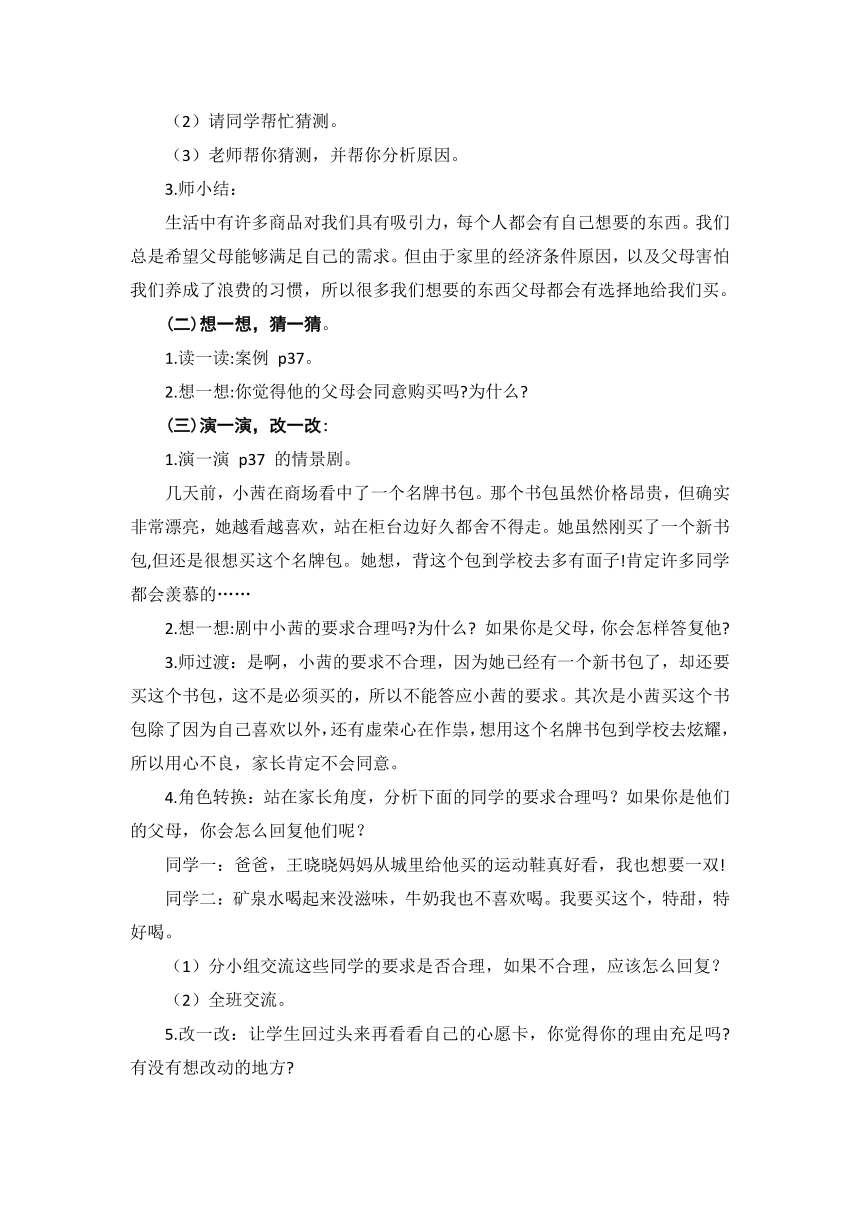 （2）请同学帮忙猜测。

（3）老师帮你猜测，并帮你分析原因。

3.师小结：

生活中有许多商品对我们具有吸引力，每个人都会有自己想要的东西。我们总是希望父母能够满足自己的需求。但由于家里的经济条件原因，以及父母害怕我们养成了浪费的习惯，所以很多我们想要的东西父母都会有选择地给我们买。

（二）想一想，猜一猜。

1.读一读:案例 p37。

2.想一想:你觉得他的父母会同意购买吗?为什么?

（三）演一演，改一改：

1.演一演 p37 的情景剧。

几天前，小茜在商场看中了一个名牌书包。那个书包虽然价格昂贵，但确实非常漂亮，她越看越喜欢，站在柜台边好久都舍不得走。她虽然刚买了一个新书包,但还是很想买这个名牌包。她想，背这个包到学校去多有面子!肯定许多同学都会羡慕的……

2.想一想:剧中小茜的要求合理吗?为什么? 如果你是父母，你会怎样答复他?

3.师过渡：是啊，小茜的要求不合理，因为她已经有一个新书包了，却还要买这个书包，这不是必须买的，所以不能答应小茜的要求。其次是小茜买这个书包除了因为自己喜欢以外，还有虚荣心在作祟，想用这个名牌书包到学校去炫耀，所以用心不良，家长肯定不会同意。

4.角色转换：站在家长角度，分析下面的同学的要求合理吗？如果你是他们的父母，你会怎么回复他们呢？

同学一：爸爸，王晓晓妈妈从城里给他买的运动鞋真好看，我也想要一双!

同学二：矿泉水喝起来没滋味，牛奶我也不喜欢喝。我要买这个，特甜，特好喝。

（1）分小组交流这些同学的要求是否合理，如果不合理，应该怎么回复？

（2）全班交流。

5.改一改：让学生回过头来再看看自己的心愿卡，你觉得你的理由充足吗?有没有想改动的地方?